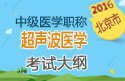 2016
北京市
中级医学职称
超声波医学
考试大纲